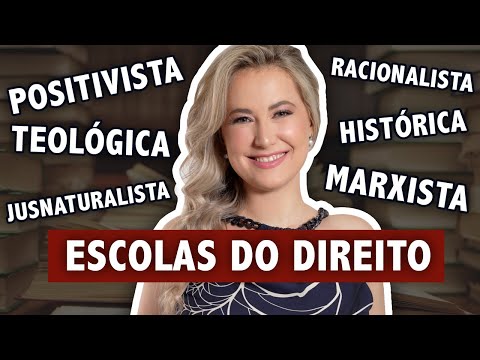 POSITIVISTA
TEOLÓGICA
JUSNATURALISTA

RACIONALISTA
HISTÓRICA
MARXISTA

ESCOLAS DO DIREITO